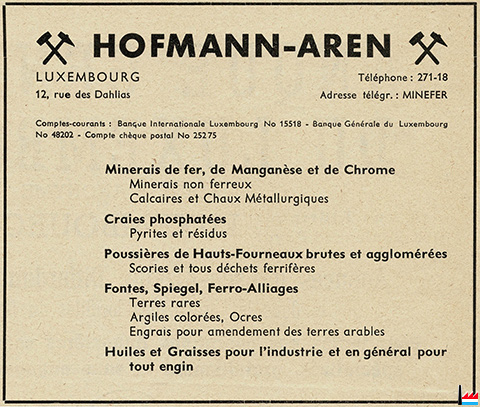 HOFMANN-AREN

LUXEMBOURG
12, rue des Dahlias

Téléphone : 271-18
Adresse télégr. : MINEFER

Comptes-courants : Banque Internationale Luxembourg No 15518 - Banque Générale du Luxembourg No 48202 - Compte chèque postal No 25275

Minerais de fer, de Manganèse et de Chrome
Minerais non ferreux
Calcaires et Chaux Métallurgiques

Craies phosphatées
Pyrites et résidus

Poussières de Hauts-Fourneaux brutes et agglomérées
Scories et tous déchets ferrifères

Fontes, Spiegel, Ferro-Alliages
Terres rares
Argiles colorées, Ocres
Engrais pour amendement des terres arables

Huiles et Graisses pour l'industrie et en général pour tout engin